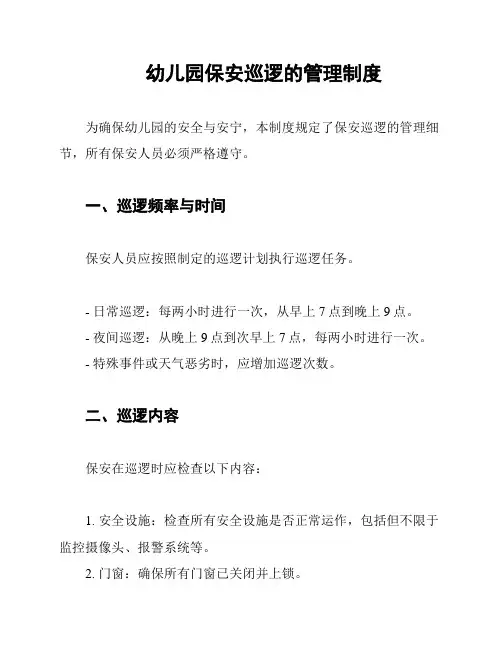 幼儿园保安巡逻的管理制度

为确保幼儿园的安全与安宁，本制度规定了保安巡逻的管理细节，所有保安人员必须严格遵守。

一、巡逻频率与时间

保安人员应按照制定的巡逻计划执行巡逻任务。

- 日常巡逻：每两小时进行一次，从早上 7 点到晚上 9 点。
- 夜间巡逻：从晚上 9 点到次早上 7 点，每两小时进行一次。
- 特殊事件或天气恶劣时，应增加巡逻次数。

二、巡逻内容

保安在巡逻时应检查以下内容：

1. 安全设施：检查所有安全设施是否正常运作，包括但不限于监控摄像头、报警系统等。
2. 门窗：确保所有门窗已关闭并上锁。